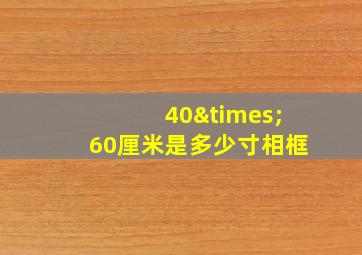 40&times;
60厘米是多少寸相框